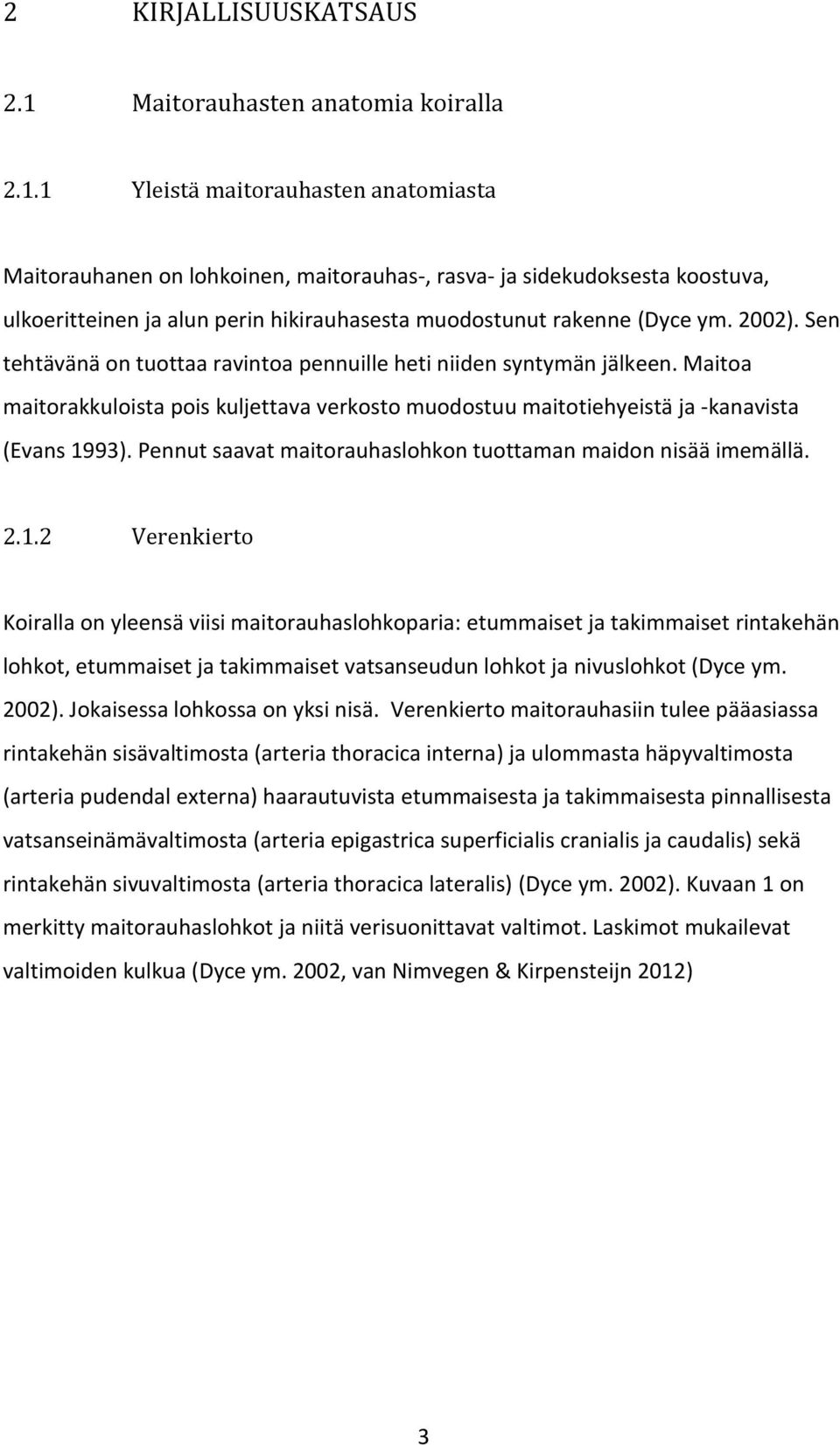 2 KIRJALLISUUSKATSAUS

2.1 Maitorauhasten anatomia koiralla

2.1.1 Yleistä maitorauhasten anatomiasta

Maitorauhanen on lohkoinen, maitorauhas-, rasva- ja sidekudoksesta koostuva, ulkoeritteinen ja alun perin hikirauhasesta muodostunut rakenne (Dyce ym. 2002). Sen tehtävänä on tuottaa ravintoa pennuille heti niiden syntymän jälkeen. Maitoa maitorakkuloista pois kuljettava verkosto muodostuu maitotiehyeistä ja -kanavista (Evans 1993). Pennut saavat maitorauhaslohkon tuottaman maidon nisää imemällä.

2.1.2 Verenkierto

Koiralla on yleensä viisi maitorauhaslohkoparia: etummaiset ja takimmaiset rintakehän lohkot, etummaiset ja takimmaiset vatsanseudun lohkot ja nivuslohkot (Dyce ym. 2002). Jokaisessa lohkossa on yksi nisä. Verenkierto maitorauhasiin tulee pääasiassa rintakehän sisävaltimosta (arteria thoracica interna) ja ulommasta häpyvaltimosta (arteria pudendal externa) haarautuvista etummaisesta ja takimmaisesta pinnallisesta vatsanseinämävaltimosta (arteria epigastrica superficialis cranialis ja caudalis) sekä rintakehän sivuvaltimosta (arteria thoracica lateralis) (Dyce ym. 2002). Kuvaan 1 on merkitty maitorauhaslohkot ja niitä verisuonittavat valtimot. Laskimot mukailevat valtimoiden kulkua (Dyce ym. 2002, van Nimvegen & Kirpensteijn 2012)

3